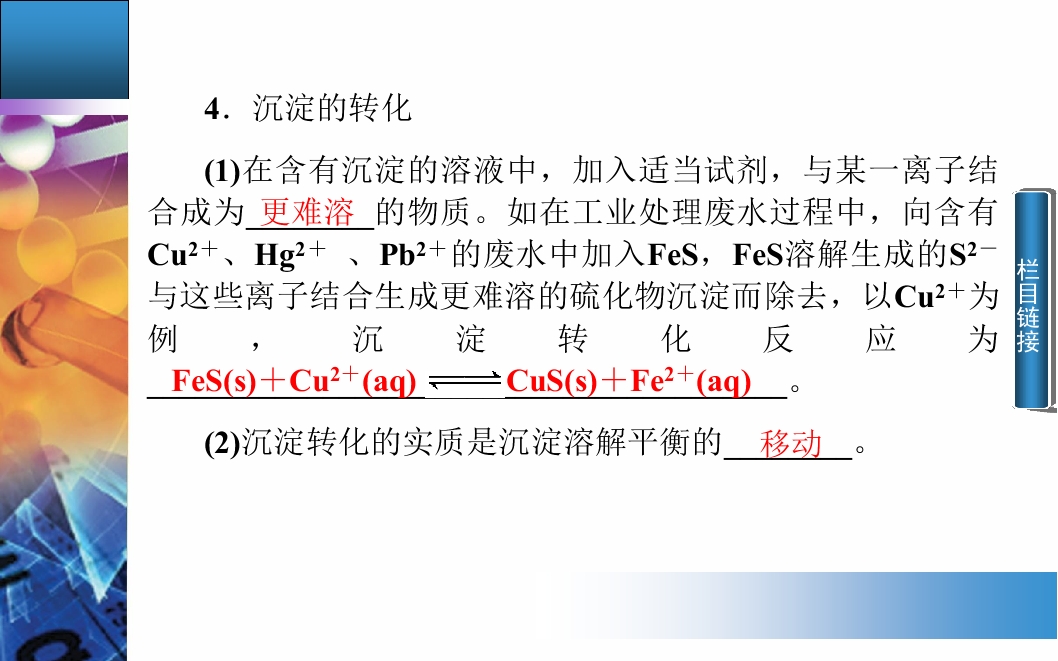 4．沉淀的转化

(1)在含有沉淀的溶液中，加入适当试剂，与某一离子结合成为更难溶的物质。如在工业处理废水过程中，向含有$Cu^{2+}$、$Hg^{2+}$、$Pb^{2+}$的废水中加入FeS，FeS溶解生成的$S^{2-}$与这些离子结合生成更难溶的硫化物沉淀而除去，以$Cu^{2+}$为例，沉淀转化反应为$FeS(s)+Cu^{2+}(aq) \rightleftharpoons CuS(s)+Fe^{2+}(aq)$。

(2)沉淀转化的实质是沉淀溶解平衡的移动。

栏目链接